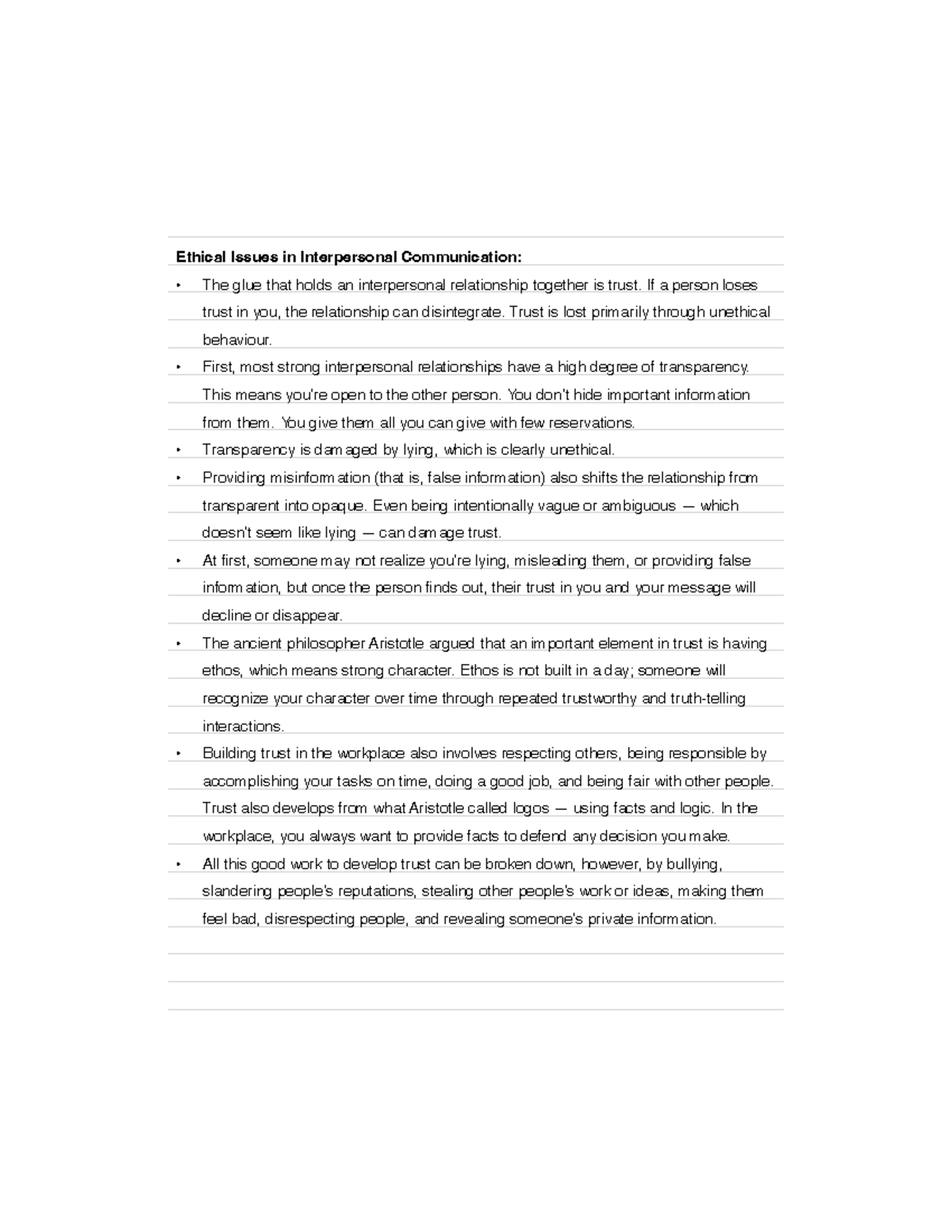 Ethical Issues in Interpersonal Communication:

• The glue that holds an interpersonal relationship together is trust. If a person loses trust in you, the relationship can disintegrate. Trust is lost primarily through unethical behaviour.
• First, most strong interpersonal relationships have a high degree of transparency. This means you're open to the other person. You don't hide important information from them. You give them all you can give with few reservations.
• Transparency is damaged by lying, which is clearly unethical.
• Providing misinformation (that is, false information) also shifts the relationship from transparent into opaque. Even being intentionally vague or ambiguous — which doesn't seem like lying — can damage trust.
• At first, someone may not realize you're lying, misleading them, or providing false information, but once the person finds out, their trust in you and your message will decline or disappear.
• The ancient philosopher Aristotle argued that an important element in trust is having ethos, which means strong character. Ethos is not built in a day; someone will recognize your character over time through repeated trustworthy and truth-telling interactions.
• Building trust in the workplace also involves respecting others, being responsible by accomplishing your tasks on time, doing a good job, and being fair with other people. Trust also develops from what Aristotle called logos — using facts and logic. In the workplace, you always want to provide facts to defend any decision you make.
• All this good work to develop trust can be broken down, however, by bullying, slandering people's reputations, stealing other people's work or ideas, making them feel bad, disrespecting people, and revealing someone's private information.